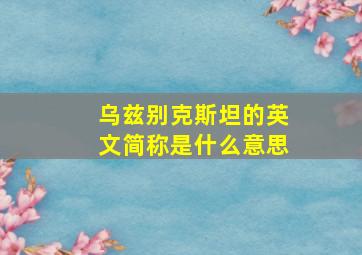 乌兹别克斯坦的英文简称是什么意思